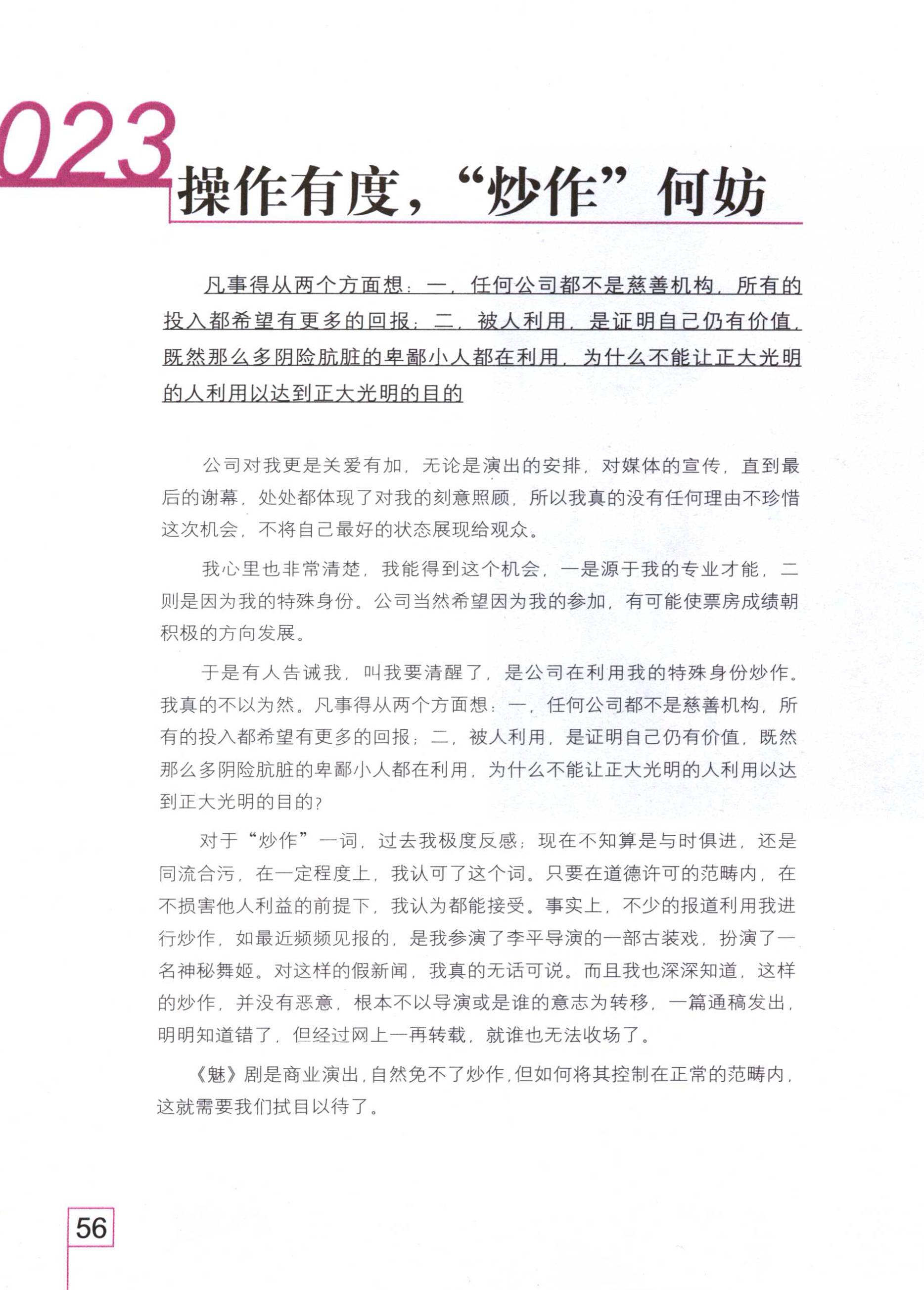 023 操作有度，“炒作”何妨

凡事得从两个方面想：一，任何公司都不是慈善机构，所有的投入都希望有更多的回报；二，被人利用，是证明自己仍有价值，既然那么多阴险肮脏的卑鄙小人都在利用，为什么不能让正大光明的人利用以达到正大光明的目的

公司对我更是关爱有加，无论是演出的安排，对媒体的宣传，直到最后的谢幕，处处都体现了对我的刻意照顾，所以我真的没有任何理由不珍惜这次机会，不将自己最好的状态展现给观众。

我心里也非常清楚，我能得到这个机会，一是源于我的专业才能，二则是因为我的特殊身份。公司当然希望因为我的参加，有可能使票房成绩朝积极的方向发展。

于是有人告诫我，叫我要清醒了，是公司在利用我的特殊身份炒作。我真的不以为然。凡事得从两个方面想：一，任何公司都不是慈善机构，所有的投入都希望有更多的回报；二，被人利用，是证明自己仍有价值，既然那么多阴险肮脏的卑鄙小人都在利用，为什么不能让正大光明的人利用以达到正大光明的目的？

对于“炒作”一词，过去我极度反感；现在不知算是与时俱进，还是同流合污，在一定程度上，我认可了这个词。只要在道德许可的范畴内，在不损害他人利益的前提下，我认为都能接受。事实上，不少的报道利用我进行炒作，如最近频频见报的，是我参演了李平导演的一部古装戏，扮演了一名神秘舞姬。对这样的假新闻，我真的无话可说。而且我也深深知道，这样的炒作，并没有恶意，根本不以导演或是谁的意志为转移，一篇通稿发出，明明知道错了，但经过网上一再转载，就谁也无法收场了。

《魅》剧是商业演出，自然免不了炒作，但如何将其控制在正常的范畴内，这就需要我们拭目以待了。

56